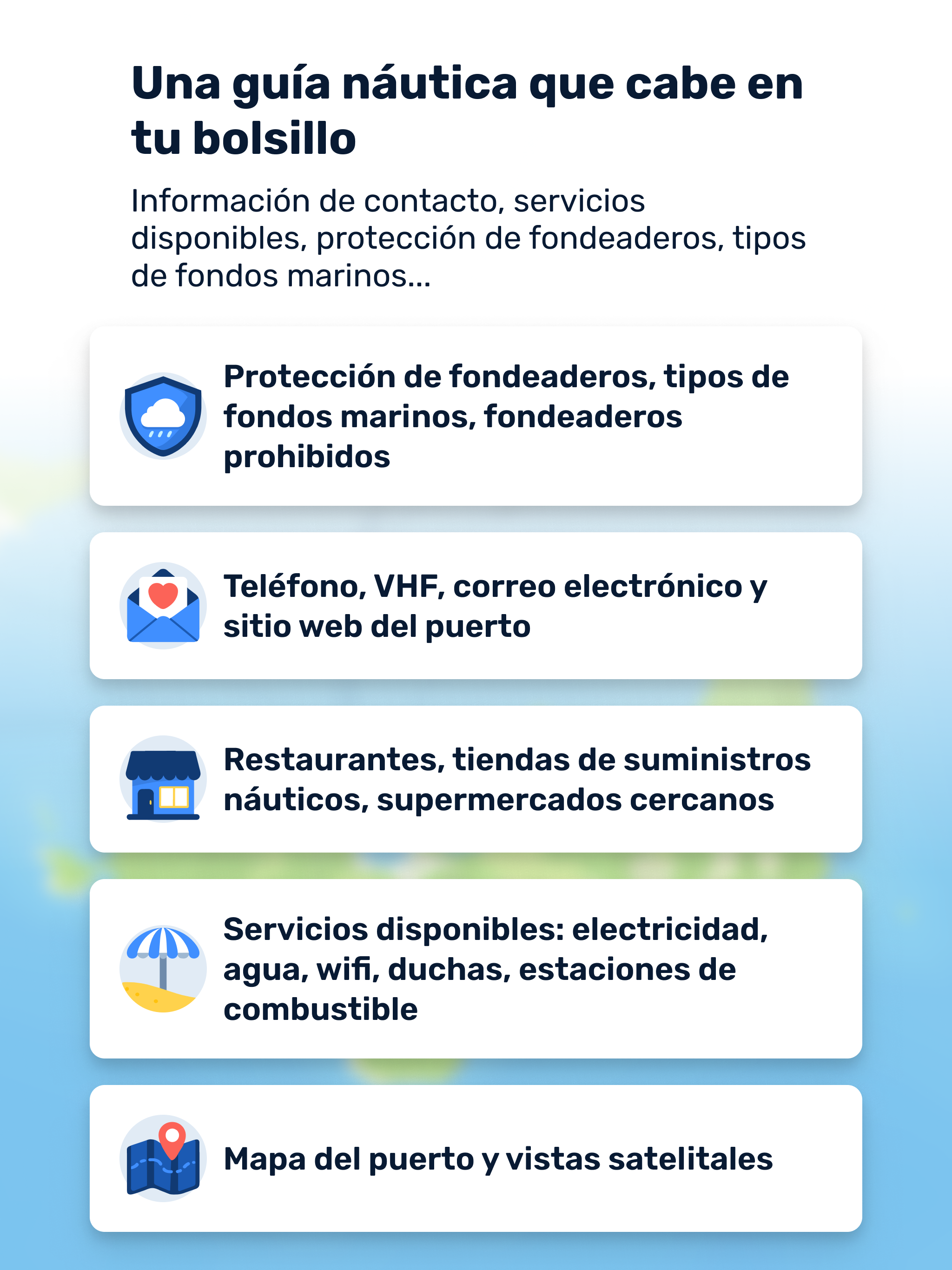 Una guía náutica que cabe en tu bolsillo

Información de contacto, servicios disponibles, protección de fondeaderos, tipos de fondos marinos...

Protección de fondeaderos, tipos de fondos marinos, fondeaderos prohibidos

Teléfono, VHF, correo electrónico y sitio web del puerto

Restaurantes, tiendas de suministros náuticos, supermercados cercanos

Servicios disponibles: electricidad, agua, wifi, duchas, estaciones de combustible

Mapa del puerto y vistas satelitales